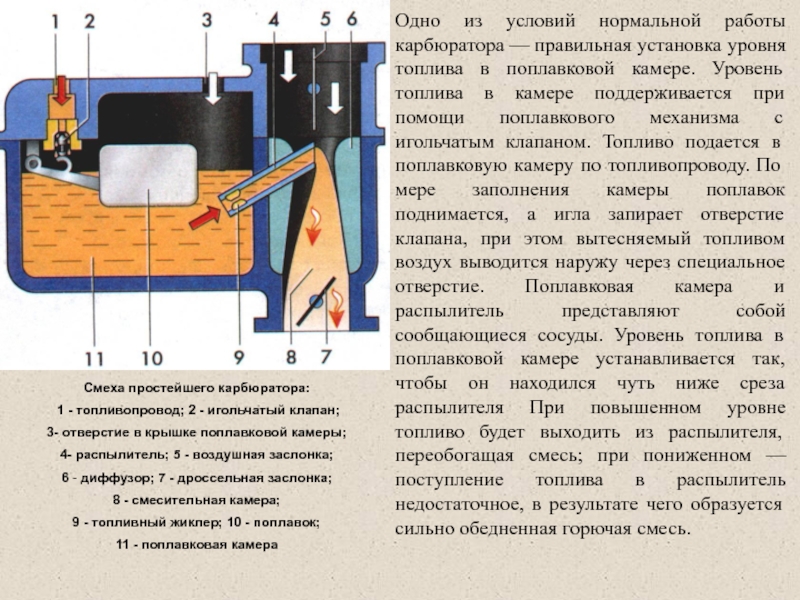 1 2 3 4 5 6

11 10 9 8 7

Смеха простейшего карбюратора:
1 - топливопровод; 2 - игольчатый клапан;
3- отверстие в крышке поплавковой камеры;
4- распылитель; 5 - воздушная заслонка;
6 - диффузор; 7 - дроссельная заслонка;
8 - смесительная камера;
9 - топливный жиклер; 10 - поплавок;
11 - поплавковая камера

Одно из условий нормальной работы карбюратора — правильная установка уровня топлива в поплавковой камере. Уровень топлива в камере поддерживается при помощи поплавкового механизма с игольчатым клапаном. Топливо подается в поплавковую камеру по топливопроводу. По мере заполнения камеры поплавок поднимается, а игла запирает отверстие клапана, при этом вытесняемый топливом воздух выводится наружу через специальное отверстие. Поплавковая камера и распылитель представляют собой сообщающиеся сосуды. Уровень топлива в поплавковой камере устанавливается так, чтобы он находился чуть ниже среза распылителя При повышенном уровне топливо будет выходить из распылителя, переобогащая смесь; при пониженном — поступление топлива в распылитель недостаточное, в результате чего образуется сильно обедненная горючая смесь.